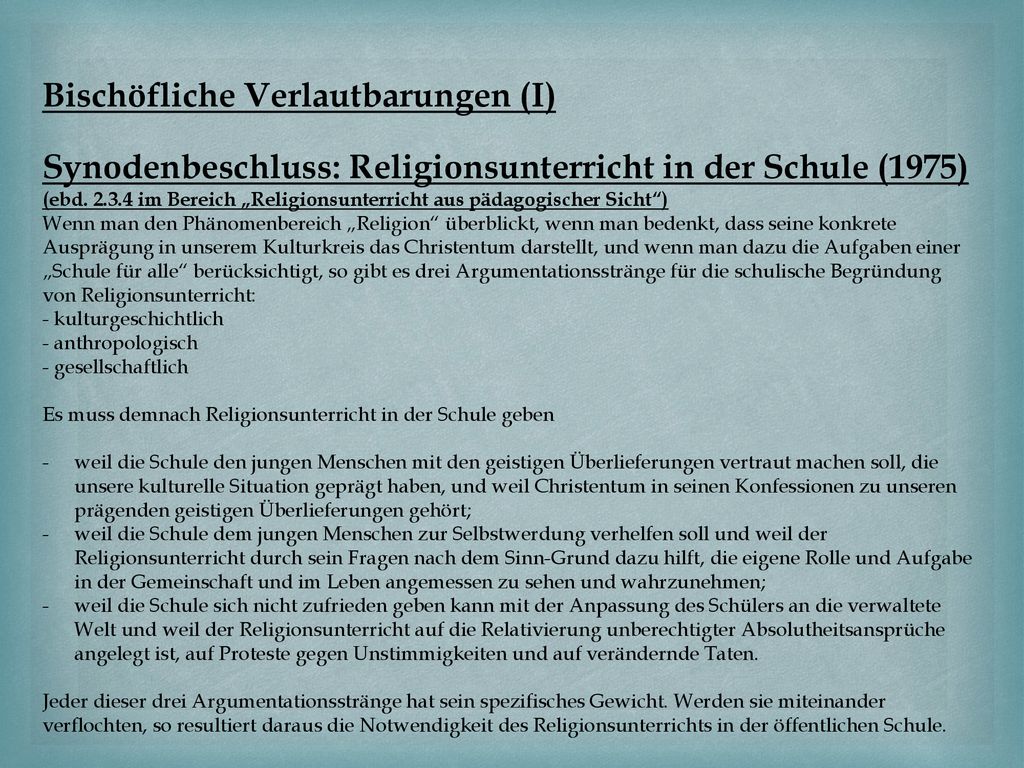 Bischöfliche Verlautbarungen (I)

Synodenbeschluss: Religionsunterricht in der Schule (1975)
(ebd. 2.3.4 im Bereich „Religionsunterricht aus pädagogischer Sicht“)
Wenn man den Phänomenbereich „Religion“ überblickt, wenn man bedenkt, dass seine konkrete Ausprägung in unserem Kulturkreis das Christentum darstellt, und wenn man dazu die Aufgaben einer „Schule für alle“ berücksichtigt, so gibt es drei Argumentationsstränge für die schulische Begründung von Religionsunterricht:
- kulturgeschichtlich
- anthropologisch
- gesellschaftlich

Es muss demnach Religionsunterricht in der Schule geben

- weil die Schule den jungen Menschen mit den geistigen Überlieferungen vertraut machen soll, die unsere kulturelle Situation geprägt haben, und weil Christentum in seinen Konfessionen zu unseren prägenden geistigen Überlieferungen gehört;
- weil die Schule dem jungen Menschen zur Selbstwerdung verhelfen soll und weil der Religionsunterricht durch sein Fragen nach dem Sinn-Grund dazu hilft, die eigene Rolle und Aufgabe in der Gemeinschaft und im Leben angemessen zu sehen und wahrzunehmen;
- weil die Schule sich nicht zufrieden geben kann mit der Anpassung des Schülers an die verwaltete Welt und weil der Religionsunterricht auf die Relativierung unberechtigter Absolutheitsansprüche angelegt ist, auf Proteste gegen Unstimmigkeiten und auf verändernde Taten.

Jeder dieser drei Argumentationsstränge hat sein spezifisches Gewicht. Werden sie miteinander verflochten, so resultiert daraus die Notwendigkeit des Religionsunterrichts in der öffentlichen Schule.